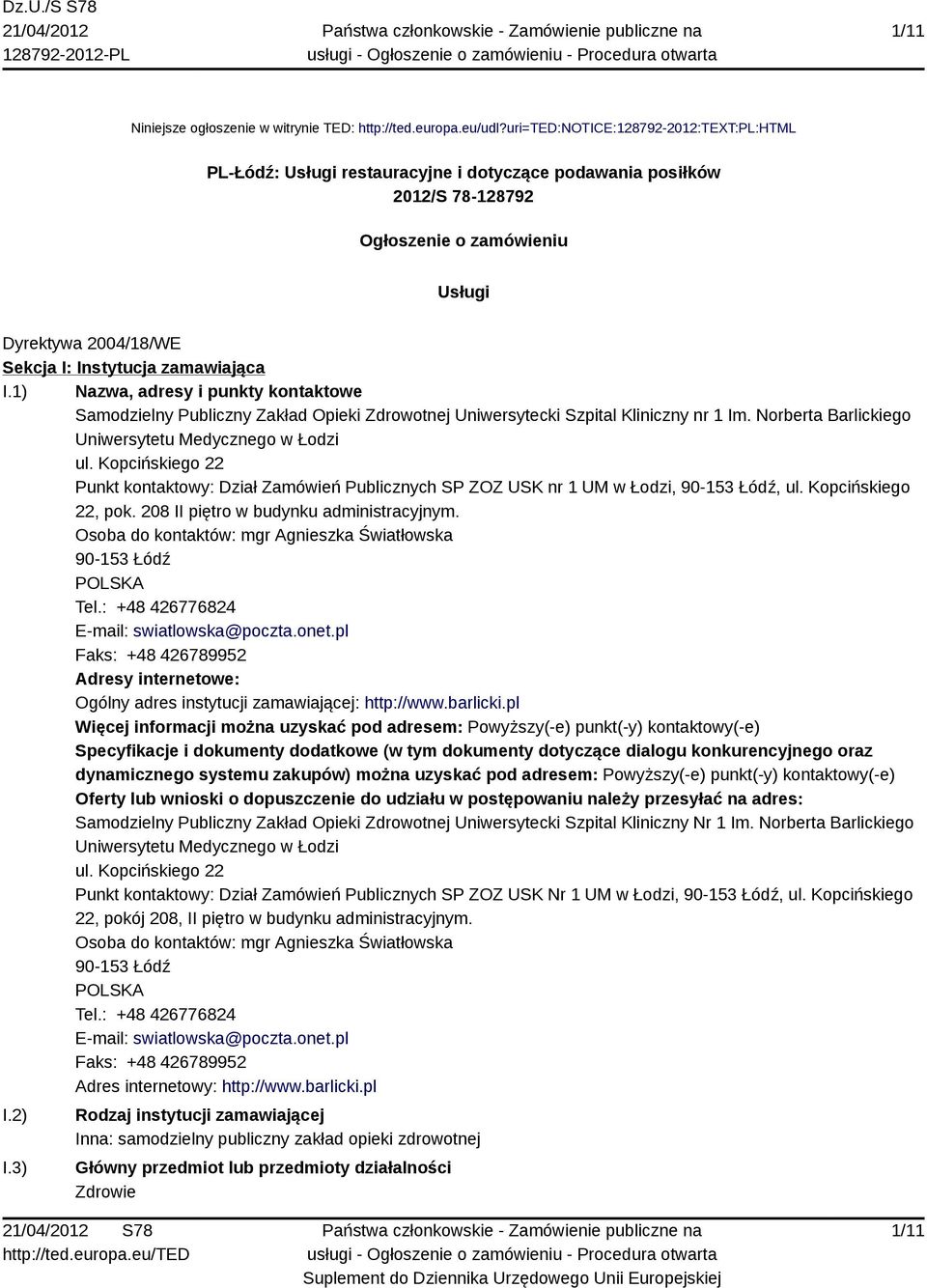 Dz.U./S S78
21/04/2012
128792-2012-PL

Państwa członkowskie - Zamówienie publiczne na usługi - Ogłoszenie o zamówieniu - Procedura otwarta

1/11

Niniejsze ogłoszenie w witrynie TED: http://ted.europa.eu/udl?uri=TED:NOTICE:128792-2012:TEXT:PL:HTML

PL-Łódź: Usługi restauracyjne i dotyczące podawania posiłków
2012/S 78-128792

Ogłoszenie o zamówieniu

Usługi

Dyrektywa 2004/18/WE
Sekcja I: Instytucja zamawiająca
I.1) Nazwa, adresy i punkty kontaktowe
Samodzielny Publiczny Zakład Opieki Zdrowotnej Uniwersytecki Szpital Kliniczny nr 1 Im. Norberta Barlickiego Uniwersytetu Medycznego w Łodzi
ul. Kopcińskiego 22
Punkt kontaktowy: Dział Zamówień Publicznych SP ZOZ USK nr 1 UM w Łodzi, 90-153 Łódź, ul. Kopcińskiego 22, pok. 208 II piętro w budynku administracyjnym.
Osoba do kontaktów: mgr Agnieszka Światłowska
90-153 Łódź
POLSKA
Tel.: +48 426776824
E-mail: swiatlowska@poczta.onet.pl
Faks: +48 426789952
Adresy internetowe:
Ogólny adres instytucji zamawiającej: http://www.barlicki.pl
Więcej informacji można uzyskać pod adresem: Powyższy(-e) punkt(-y) kontaktowy(-e)
Specyfikacje i dokumenty dodatkowe (w tym dokumenty dotyczące dialogu konkurencyjnego oraz dynamicznego systemu zakupów) można uzyskać pod adresem: Powyższy(-e) punkt(-y) kontaktowy(-e)
Oferty lub wnioski o dopuszczenie do udziału w postępowaniu należy przesyłać na adres:
Samodzielny Publiczny Zakład Opieki Zdrowotnej Uniwersytecki Szpital Kliniczny Nr 1 Im. Norberta Barlickiego Uniwersytetu Medycznego w Łodzi
ul. Kopcińskiego 22
Punkt kontaktowy: Dział Zamówień Publicznych SP ZOZ USK Nr 1 UM w Łodzi, 90-153 Łódź, ul. Kopcińskiego 22, pokój 208, II piętro w budynku administracyjnym.
Osoba do kontaktów: mgr Agnieszka Światłowska
90-153 Łódź
POLSKA
Tel.: +48 426776824
E-mail: swiatlowska@poczta.onet.pl
Faks: +48 426789952
Adres internetowy: http://www.barlicki.pl
I.2) Rodzaj instytucji zamawiającej
Inna: samodzielny publiczny zakład opieki zdrowotnej
I.3) Główny przedmiot lub przedmioty działalności
Zdrowie

21/04/2012 S78
http://ted.europa.eu/TED

Państwa członkowskie - Zamówienie publiczne na usługi - Ogłoszenie o zamówieniu - Procedura otwarta
Suplement do Dziennika Urzędowego Unii Europejskiej

1/11